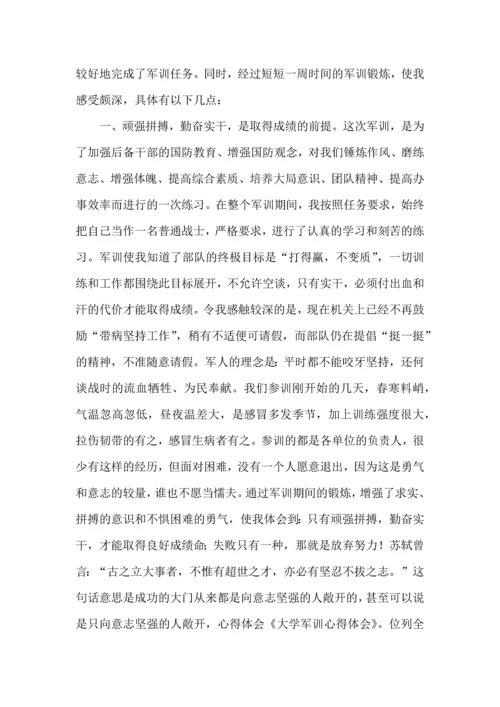 较好地完成了军训任务。同时，经过短短一周时间的军训锻炼，使我感受颇深，具体有以下几点：

一、顽强拼搏，勤奋实干，是取得成绩的前提。这次军训，是为了加强后备干部的国防教育、增强国防观念，对我们锤炼作风、磨练意志、增强体魄、提高综合素质、培养大局意识、团队精神、提高办事效率而进行的一次练习。在整个军训期间，我按照任务要求，始终把自己当作一名普通战士，严格要求，进行了认真的学习和刻苦的练习。军训使我知道了部队的终极目标是“打得赢，不变质”，一切训练和工作都围绕此目标展开，不允许空谈，只有实干，必须付出血和汗的代价才能取得成绩。令我感触较深的是，现在机关上已经不再鼓励“带病坚持工作”，稍有不适便可请假，而部队仍在提倡“挺一挺”的精神，不准随意请假。军人的理念是：平时都不能咬牙坚持，还何谈战时的流血牺牲、为民奉献。我们参训刚开始的几天，春寒料峭，气温忽高忽低，昼夜温差大，是感冒多发季节，加上训练强度很大，拉伤韧带的有之，感冒生病者有之。参训的都是各单位的负责人，很少有这样的经历，但面对困难，没有一个人愿意退出，因为这是勇气和意志的较量，谁也不愿当懦夫。通过军训期间的锻炼，增强了求实、拼搏的意识和不惧困难的勇气，使我体会到：只有顽强拼搏，勤奋实干，才能取得良好成绩命；失败只有一种，那就是放弃努力！苏轼曾言：“古之立大事者，不惟有超世之才，亦必有坚忍不拔之志。”这句话意思是成功的大门从来都是向意志坚强的人敞开的，甚至可以说是只向意志坚强的人敞开，心得体会《大学军训心得体会》。位列全